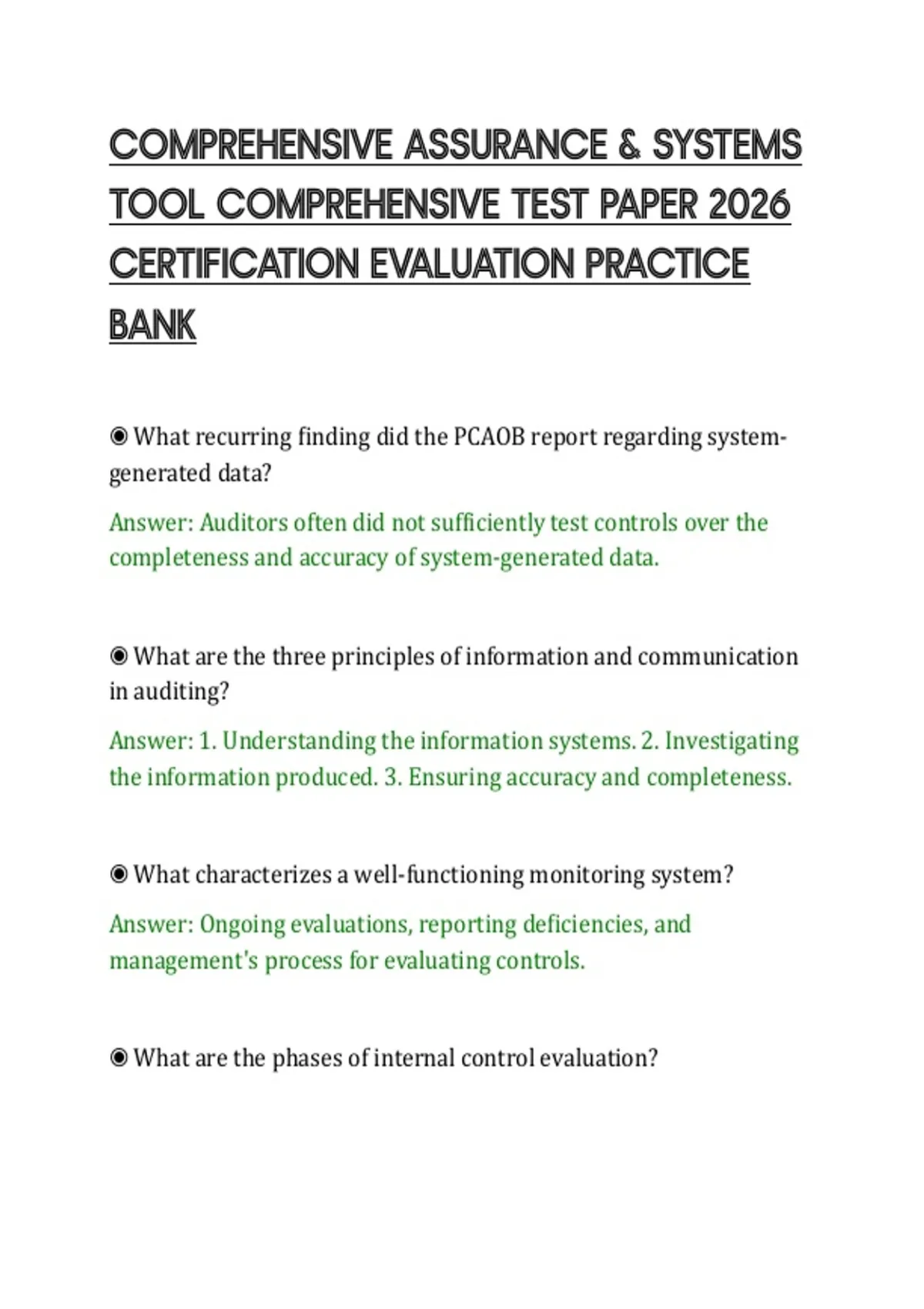 COMPREHENSIVE ASSURANCE & SYSTEMS TOOL COMPREHENSIVE TEST PAPER 2026 CERTIFICATION EVALUATION PRACTICE BANK

◉ What recurring finding did the PCAOB report regarding system-generated data?

Answer: Auditors often did not sufficiently test controls over the completeness and accuracy of system-generated data.

◉ What are the three principles of information and communication in auditing?

Answer: 1. Understanding the information systems. 2. Investigating the information produced. 3. Ensuring accuracy and completeness.

◉ What characterizes a well-functioning monitoring system?

Answer: Ongoing evaluations, reporting deficiencies, and management's process for evaluating controls.

◉ What are the phases of internal control evaluation?